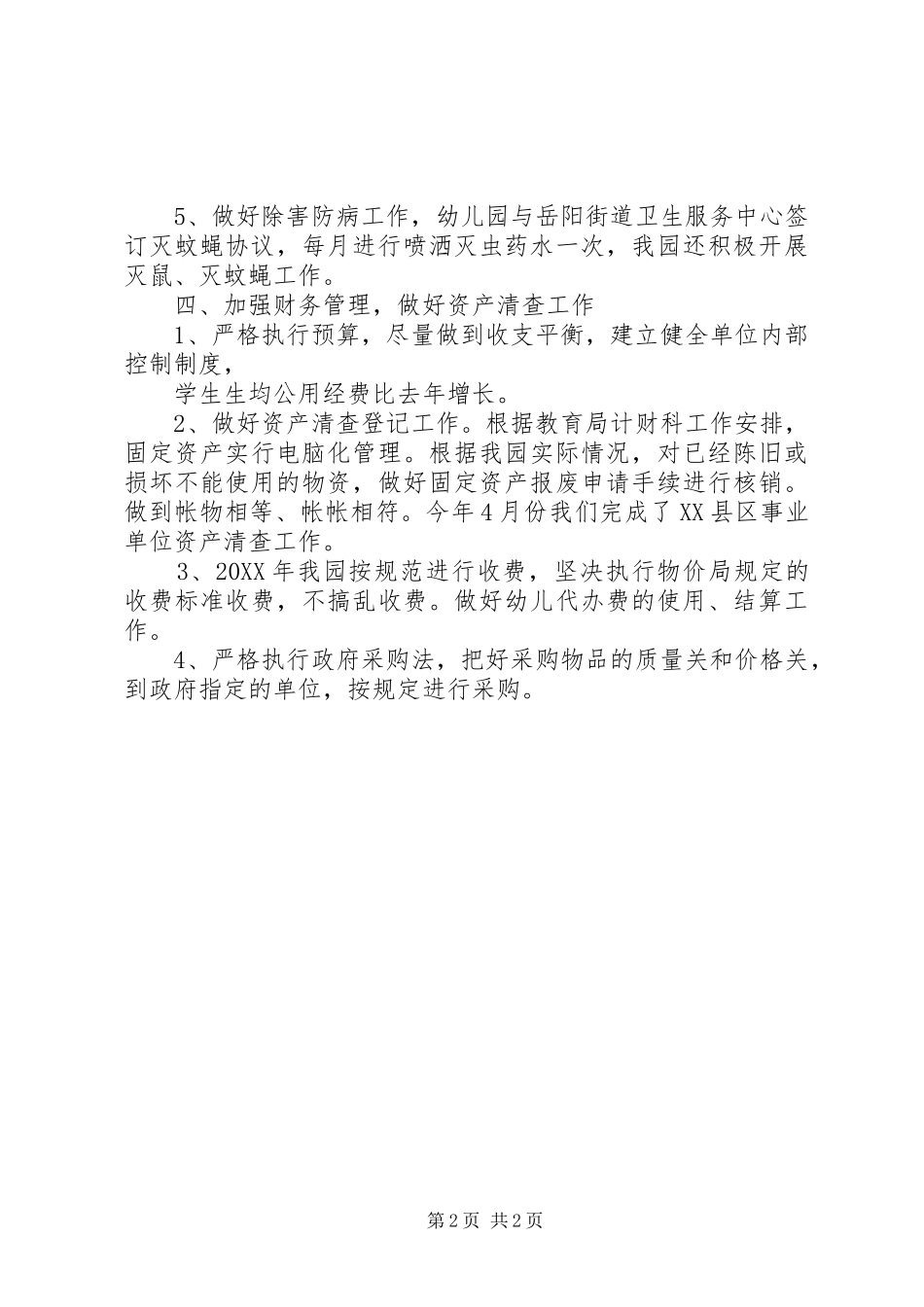 5、做好除害防病工作，幼儿园与岳阳街道卫生服务中心签订灭蚊蝇协议，每月进行喷洒灭虫药水一次，我园还积极开展灭鼠、灭蚊蝇工作。

四、加强财务管理，做好资产清查工作

1、严格执行预算，尽量做到收支平衡，建立健全单位内部控制制度，

学生生均公用经费比去年增长。

2、做好资产清查登记工作。根据教育局计财科工作安排，固定资产实行电脑化管理。根据我园实际情况，对已经陈旧或损坏不能使用的物资，做好固定资产报废申请手续进行核销。做到帐物相等、帐帐相符。今年4月份我们完成了XX县区事业单位资产清查工作。

3、20XX年我园按规范进行收费，坚决执行物价局规定的收费标准收费，不搞乱收费。做好幼儿代办费的使用、结算工作。

4、严格执行政府采购法，把好采购物品的质量关和价格关，到政府指定的单位，按规定进行采购。

第2页 共2页